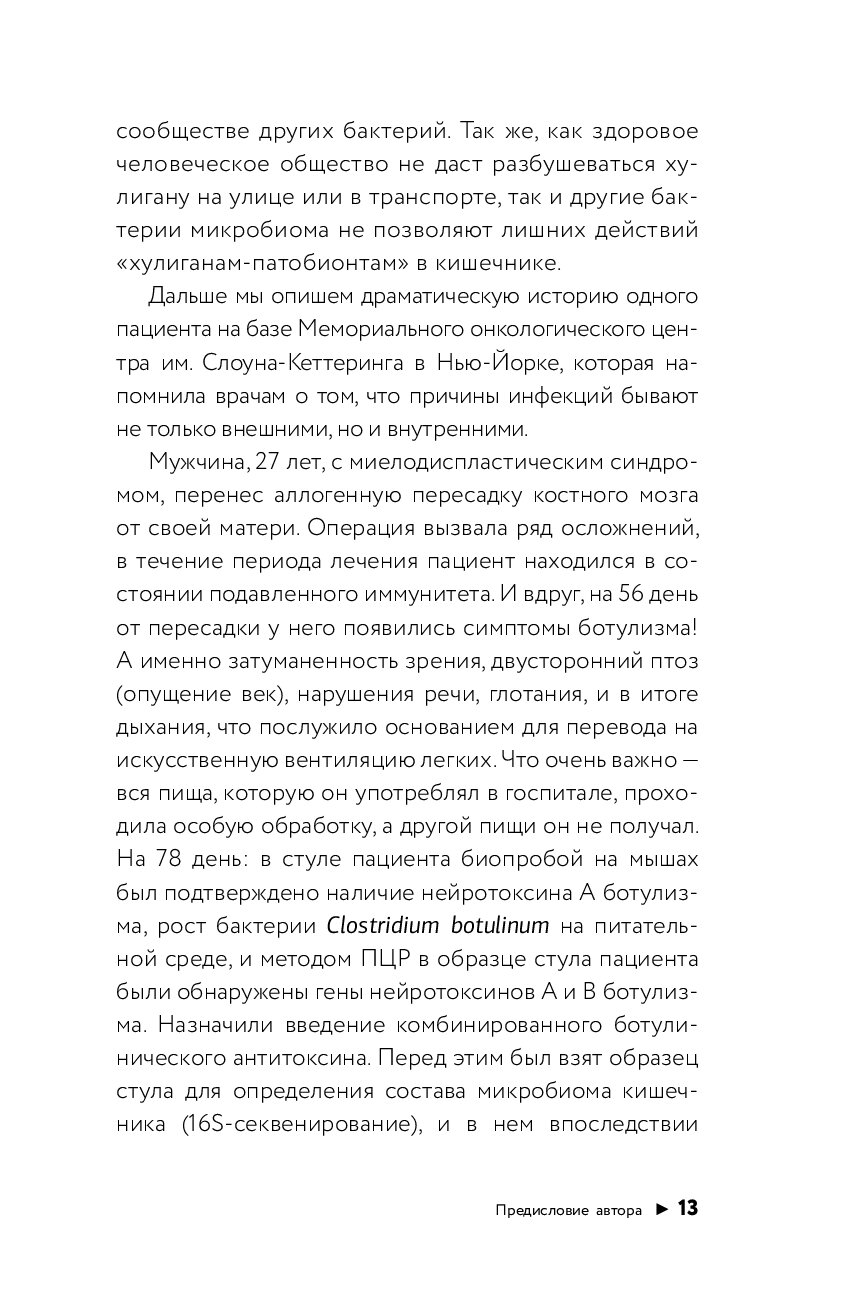 сообществе других бактерий. Так же, как здоровое человеческое общество не даст разбушеваться хулигану на улице или в транспорте, так и другие бактерии микробиома не позволяют лишних действий «хулиганам-патобионтам» в кишечнике.

Дальше мы опишем драматическую историю одного пациента на базе Мемориального онкологического центра им. Слоуна-Кеттеринга в Нью-Йорке, которая напомнила врачам о том, что причины инфекций бывают не только внешними, но и внутренними.

Мужчина, 27 лет, с миелодиспластическим синдромом, перенес аллогенную пересадку костного мозга от своей матери. Операция вызвала ряд осложнений, в течение периода лечения пациент находился в состоянии подавленного иммунитета. И вдруг, на 56 день от пересадки у него появились симптомы ботулизма! А именно затуманенность зрения, двусторонний птоз (опущение век), нарушения речи, глотания, и в итоге дыхания, что послужило основанием для перевода на искусственную вентиляцию легких. Что очень важно — вся пища, которую он употреблял в госпитале, проходила особую обработку, а другой пищи он не получал. На 78 день: в стуле пациента биопробой на мышах был подтверждено наличие нейротоксина А ботулизма, рост бактерии Clostridium botulinum на питательной среде, и методом ПЦР в образце стула пациента были обнаружены гены нейротоксинов А и В ботулизма. Назначили введение комбинированного ботулинического антитоксина. Перед этим был взят образец стула для определения состава микробиома кишечника (16S-секвенирование), и в нем впоследствии

Предисловие автора ► 13